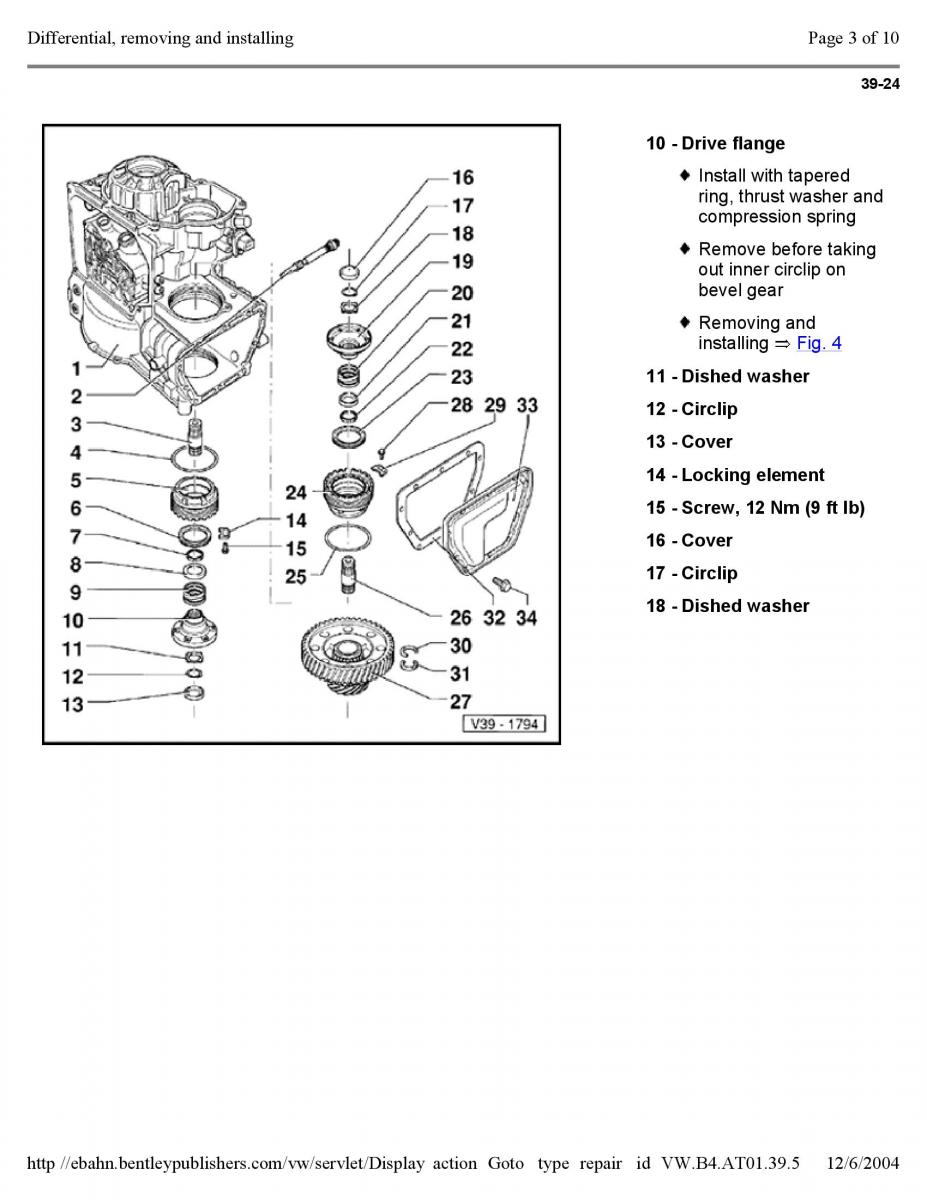 Differential, removing and installing

Page 3 of 10

39-24

1
2
3
4
5
6
7
8
9
10
11
12
13
14
15
16
17
18
19
20
21
22
23
24
25
26
27
28
29
33
30
31
32
34
V39 - 1794

10 - Drive flange

♦ Install with tapered ring, thrust washer and compression spring

♦ Remove before taking out inner circlip on bevel gear

♦ Removing and installing ⇒ Fig. 4

11 - Dished washer

12 - Circlip

13 - Cover

14 - Locking element

15 - Screw, 12 Nm (9 ft lb)

16 - Cover

17 - Circlip

18 - Dished washer

http //ebahn.bentleypublishers.com/vw/servlet/Display action Goto type repair id VW.B4.AT01.39.5 12/6/2004